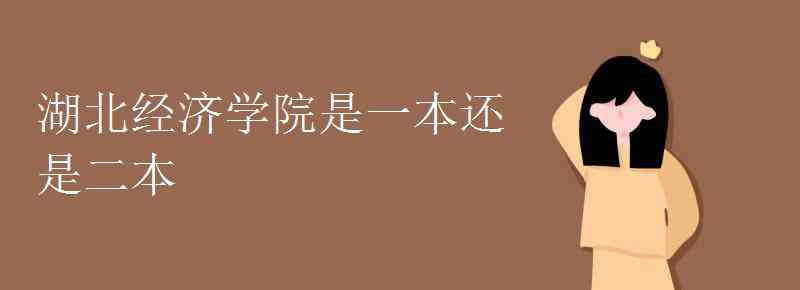 湖北经济学院是一本还是二本